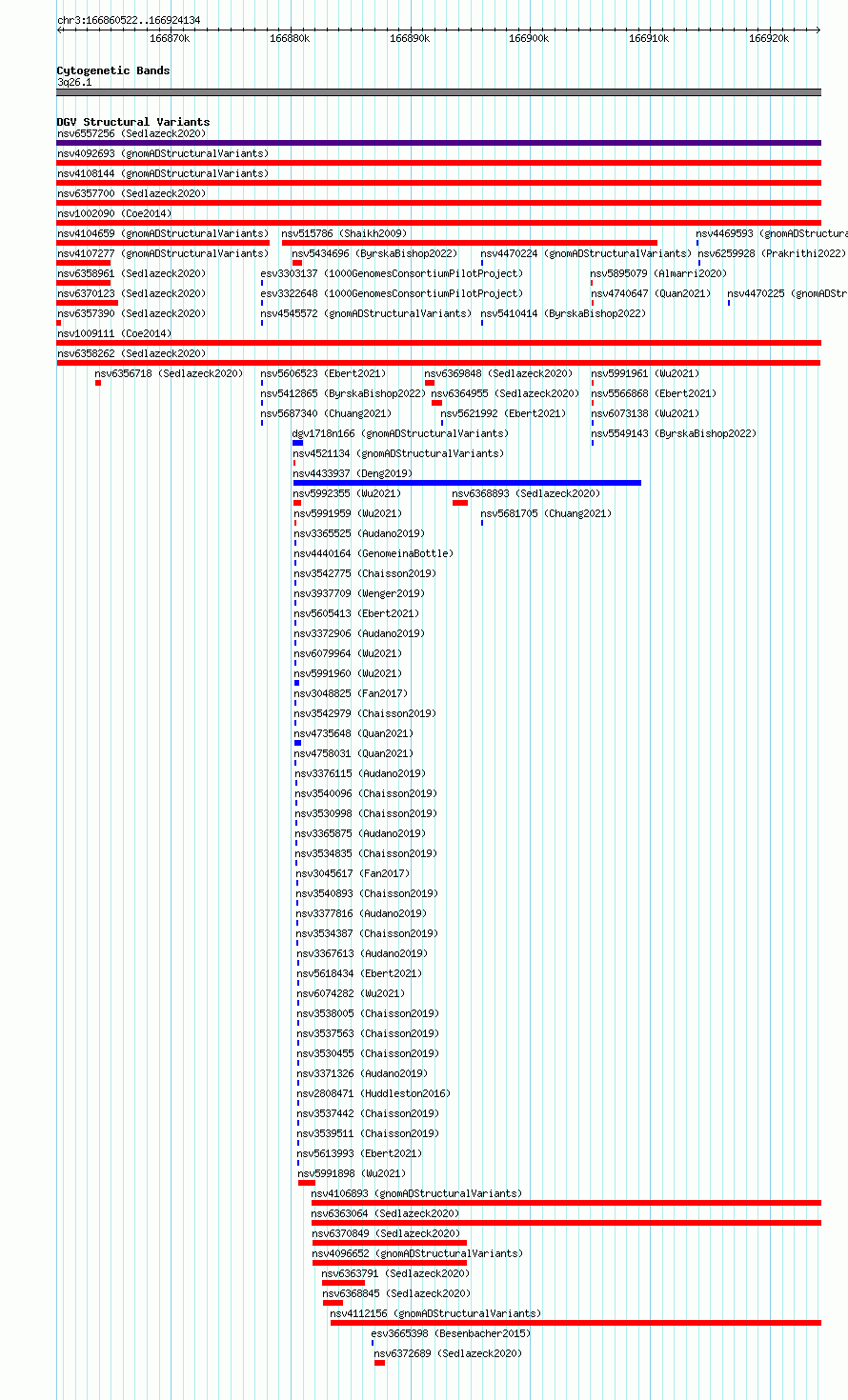 chr3:166860522..166924134

166870k 166880k 166890k 166900k 166910k 166920k

Cytogenetic Bands
3q26.1

DGV Structural Variants
nsv6557256 (Sedlazeck2020)
nsv4092693 (gnomADStructuralVariants)
nsv4108144 (gnomADStructuralVariants)
nsv6357700 (Sedlazeck2020)
nsv1002090 (Coe2014)
nsv4104659 (gnomADStructuralVariants) nsv515786 (Shaikh2009) nsv4469593 (gnomADStructura
nsv4107277 (gnomADStructuralVariants) nsv5434696 (ByrskaBishop2022) nsv4470224 (gnomADStructuralVariants) nsv6259928 (Prakrithi2022)
nsv6358961 (Sedlazeck2020) esv3303137 (1000GenomesConsortiumPilotProject) nsv5895079 (Almarri2020)
nsv6370123 (Sedlazeck2020) esv3322648 (1000GenomesConsortiumPilotProject) nsv4740647 (Quan2021) nsv4470225 (gnomADStr
nsv6357390 (Sedlazeck2020) nsv4545572 (gnomADStructuralVariants) nsv5410414 (ByrskaBishop2022)
nsv1009111 (Coe2014)
nsv6358262 (Sedlazeck2020)
nsv6356718 (Sedlazeck2020) nsv5606523 (Ebert2021) nsv6369848 (Sedlazeck2020) nsv5991961 (Wu2021)
nsv5412865 (ByrskaBishop2022) nsv6364955 (Sedlazeck2020) nsv5566868 (Ebert2021)
nsv5687340 (Chuang2021) nsv5621992 (Ebert2021) nsv6073138 (Wu2021)
dgv1718n166 (gnomADStructuralVariants) nsv5549143 (ByrskaBishop2022)
nsv4521134 (gnomADStructuralVariants)
nsv4433937 (Deng2019)
nsv5992355 (Wu2021) nsv6368893 (Sedlazeck2020)
nsv5991959 (Wu2021) nsv5681705 (Chuang2021)
nsv3365525 (Audano2019)
nsv4440164 (GenomeinaBottle)
nsv3542775 (Chaisson2019)
nsv3937709 (Wenger2019)
nsv5605413 (Ebert2021)
nsv3372906 (Audano2019)
nsv6079964 (Wu2021)
nsv5991960 (Wu2021)
nsv3048825 (Fan2017)
nsv3542979 (Chaisson2019)
nsv4735648 (Quan2021)
nsv4758031 (Quan2021)
nsv3376115 (Audano2019)
nsv3540096 (Chaisson2019)
nsv3530998 (Chaisson2019)
nsv3365875 (Audano2019)
nsv3534835 (Chaisson2019)
nsv3045617 (Fan2017)
nsv3540893 (Chaisson2019)
nsv3377816 (Audano2019)
nsv3534387 (Chaisson2019)
nsv3367613 (Audano2019)
nsv5618434 (Ebert2021)
nsv6074282 (Wu2021)
nsv3538005 (Chaisson2019)
nsv3537563 (Chaisson2019)
nsv3530455 (Chaisson2019)
nsv3371326 (Audano2019)
nsv2808471 (Huddleston2016)
nsv3537442 (Chaisson2019)
nsv3539511 (Chaisson2019)
nsv5613993 (Ebert2021)
nsv5991898 (Wu2021)
nsv4106893 (gnomADStructuralVariants)
nsv6363064 (Sedlazeck2020)
nsv6370849 (Sedlazeck2020)
nsv4096652 (gnomADStructuralVariants)
nsv6363791 (Sedlazeck2020)
nsv6368845 (Sedlazeck2020)
nsv4112156 (gnomADStructuralVariants)
esv3665398 (Besenbacher2015)
nsv6372689 (Sedlazeck2020)